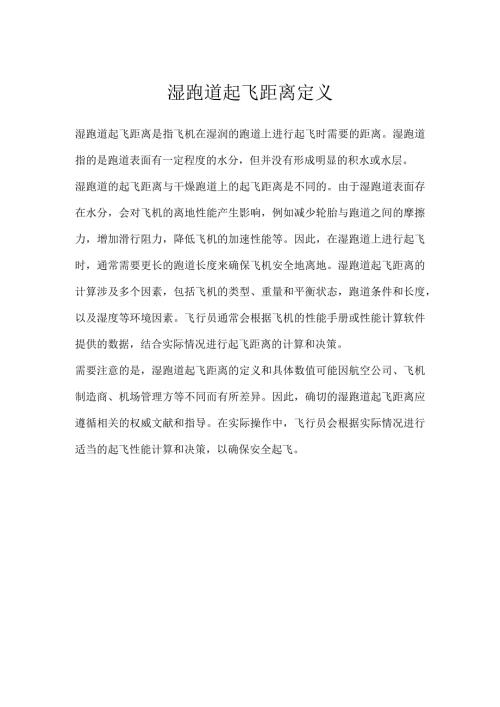 湿跑道起飞距离定义

湿跑道起飞距离是指飞机在湿润的跑道上进行起飞时需要的距离。湿跑道指的是跑道表面有一定程度的水分，但并没有形成明显的积水或水层。

湿跑道的起飞距离与干燥跑道上的起飞距离是不同的。由于湿跑道表面存在水分，会对飞机的离地性能产生影响，例如减少轮胎与跑道之间的摩擦力，增加滑行阻力，降低飞机的加速性能等。因此，在湿跑道上进行起飞时，通常需要更长的跑道长度来确保飞机安全地离地。湿跑道起飞距离的计算涉及多个因素，包括飞机的类型、重量和平衡状态，跑道条件和长度，以及湿度等环境因素。飞行员通常会根据飞机的性能手册或性能计算软件提供的数据，结合实际情况进行起飞距离的计算和决策。

需要注意的是，湿跑道起飞距离的定义和具体数值可能因航空公司、飞机制造商、机场管理方等不同而有所差异。因此，确切的湿跑道起飞距离应遵循相关的权威文献和指导。在实际操作中，飞行员会根据实际情况进行适当的起飞性能计算和决策，以确保安全起飞。